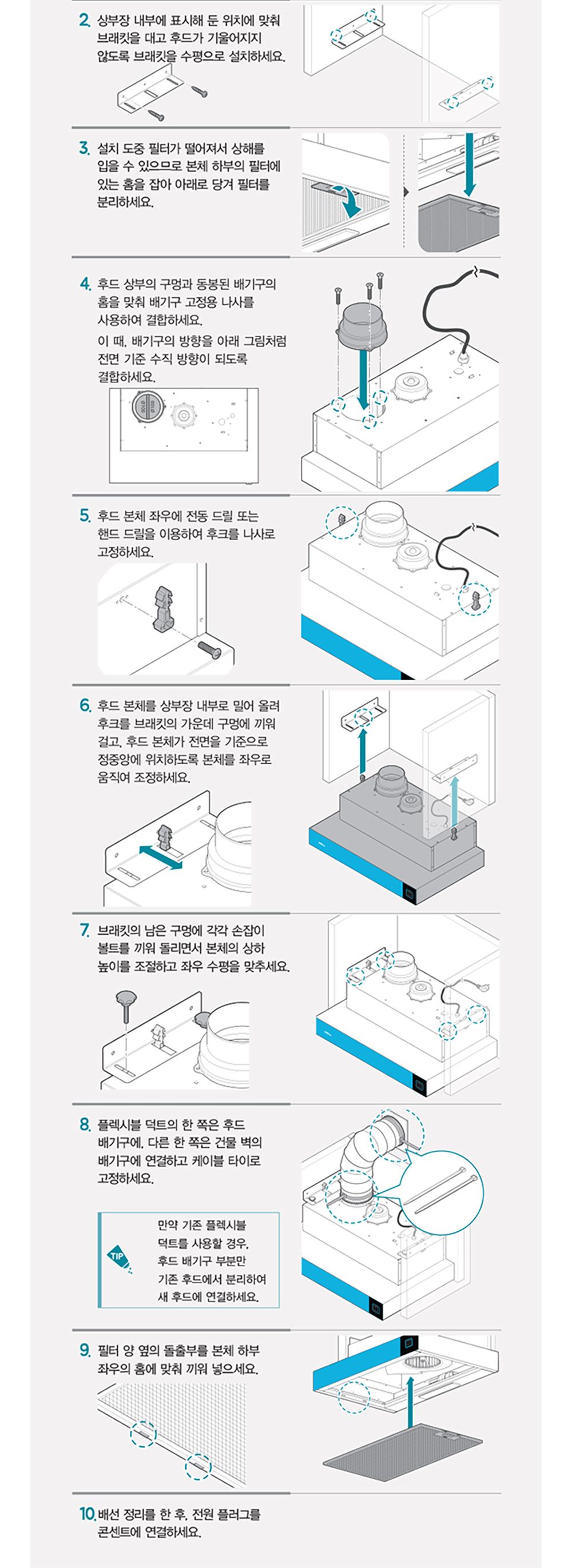 2. 상부장 내부에 표시해 둔 위치에 맞춰 브래킷을 대고 후드가 기울어지지 않도록 브래킷을 수평으로 설치하세요.

3. 설치 도중 필터가 떨어져서 상해를 입을 수 있으므로 본체 하부의 필터에 있는 홈을 잡아 아래로 당겨 필터를 분리하세요.

4. 후드 상부의 구멍과 동봉된 배기구의 홈을 맞춰 배기구 고정용 나사를 사용하여 결합하세요.
이 때, 배기구의 방향을 아래 그림처럼 전면 기준 수직 방향이 되도록 결합하세요.

5. 후드 본체 좌우에 전동 드릴 또는 핸드 드릴을 이용하여 후크를 나사로 고정하세요.

6. 후드 본체를 상부장 내부로 밀어 올려 후크를 브래킷의 가운데 구멍에 끼워 걸고, 후드 본체가 전면을 기준으로 정중앙에 위치하도록 본체를 좌우로 움직여 조정하세요.

7. 브래킷의 남은 구멍에 각각 손잡이 볼트를 끼워 돌리면서 본체의 상하 높이를 조절하고 좌우 수평을 맞추세요.

8. 플렉시블 덕트의 한 쪽은 후드 배기구에, 다른 한 쪽은 건물 벽의 배기구에 연결하고 케이블 타이로 고정하세요.

TIP
만약 기존 플렉시블 덕트를 사용할 경우, 후드 배기구 부분만 기존 후드에서 분리하여 새 후드에 연결하세요.

9. 필터 양 옆의 돌출부를 본체 하부 좌우의 홈에 맞춰 끼워 넣으세요.

10. 배선 정리를 한 후, 전원 플러그를 콘센트에 연결하세요.